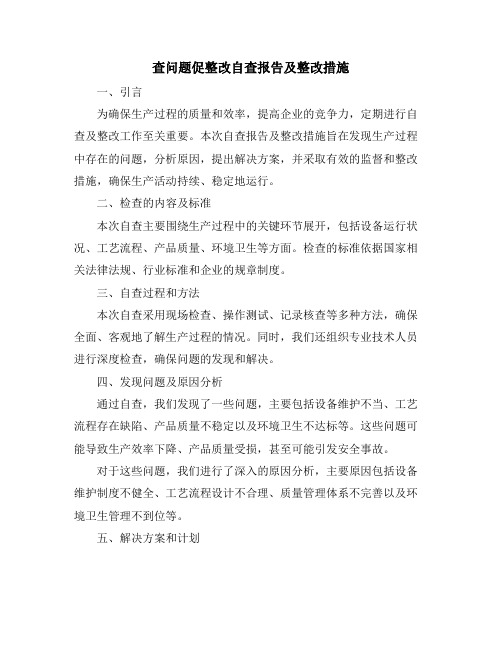 查问题促整改自查报告及整改措施

一、引言

为确保生产过程的质量和效率，提高企业的竞争力，定期进行自查及整改工作至关重要。本次自查报告及整改措施旨在发现生产过程中存在的问题，分析原因，提出解决方案，并采取有效的监督和整改措施，确保生产活动持续、稳定地运行。

二、检查的内容及标准

本次自查主要围绕生产过程中的关键环节展开，包括设备运行状况、工艺流程、产品质量、环境卫生等方面。检查的标准依据国家相关法律法规、行业标准和企业的规章制度。

三、自查过程和方法

本次自查采用现场检查、操作测试、记录核查等多种方法，确保全面、客观地了解生产过程的情况。同时，我们还组织专业技术人员进行深度检查，确保问题的发现和解决。

四、发现问题及原因分析

通过自查，我们发现了一些问题，主要包括设备维护不当、工艺流程存在缺陷、产品质量不稳定以及环境卫生不达标等。这些问题可能导致生产效率下降、产品质量受损，甚至可能引发安全事故。

对于这些问题，我们进行了深入的原因分析，主要原因包括设备维护制度不健全、工艺流程设计不合理、质量管理体系不完善以及环境卫生管理不到位等。

五、解决方案和计划